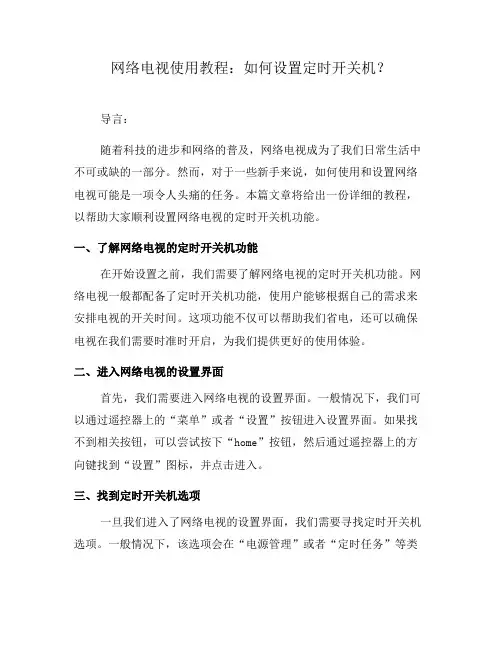 网络电视使用教程：如何设置定时开关机？

导言：

随着科技的进步和网络的普及，网络电视成为了我们日常生活中不可或缺的一部分。然而，对于一些新手来说，如何使用和设置网络电视可能是一项令人头痛的任务。本篇文章将给出一份详细的教程，以帮助大家顺利设置网络电视的定时开关机功能。

一、了解网络电视的定时开关机功能

在开始设置之前，我们需要了解网络电视的定时开关机功能。网络电视一般都配备了定时开关机功能，使用户能够根据自己的需求来安排电视的开关时间。这项功能不仅可以帮助我们省电，还可以确保电视在我们需要时准时开启，为我们提供更好的使用体验。

二、进入网络电视的设置界面

首先，我们需要进入网络电视的设置界面。一般情况下，我们可以通过遥控器上的“菜单”或者“设置”按钮进入设置界面。如果找不到相关按钮，可以尝试按下“home”按钮，然后通过遥控器上的方向键找到“设置”图标，并点击进入。

三、找到定时开关机选项

一旦我们进入了网络电视的设置界面，我们需要寻找定时开关机选项。一般情况下，该选项会在“电源管理”或者“定时任务”等类